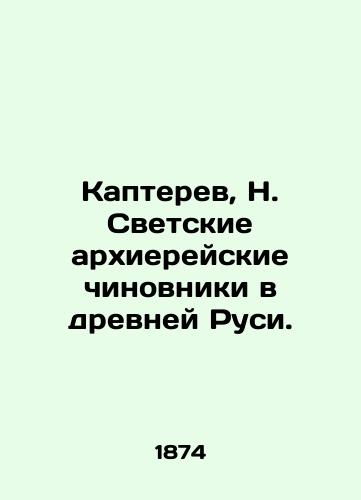 Каптерев, Н. Светские архиерейские чиновники в древней Руси.

1874